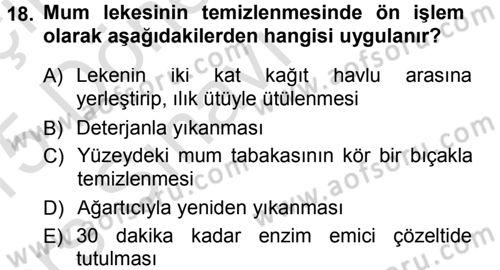 18. Mum lekesinin temizlenmesinde ön işlem olarak aşağıdakilerden hangisi uygulanır?

A) Lekenin iki kat kağıt havlu arasına yerleştirip, ılık ütüyle ütülenmesi
B) Deterjanla yıkanması
C) Yüzeydeki mum tabakasının kör bir bıçakla temizlenmesi
D) Ağartıcıyla yeniden yıkanması
E) 30 dakika kadar enzim emici çözeltide tutulması

www.aofsoru.com